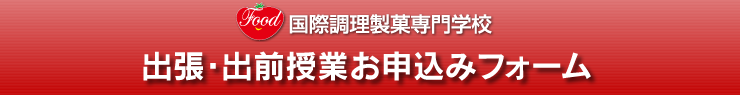 Food 国際調理製菓専門学校

出張･出前授業お申込みフォーム